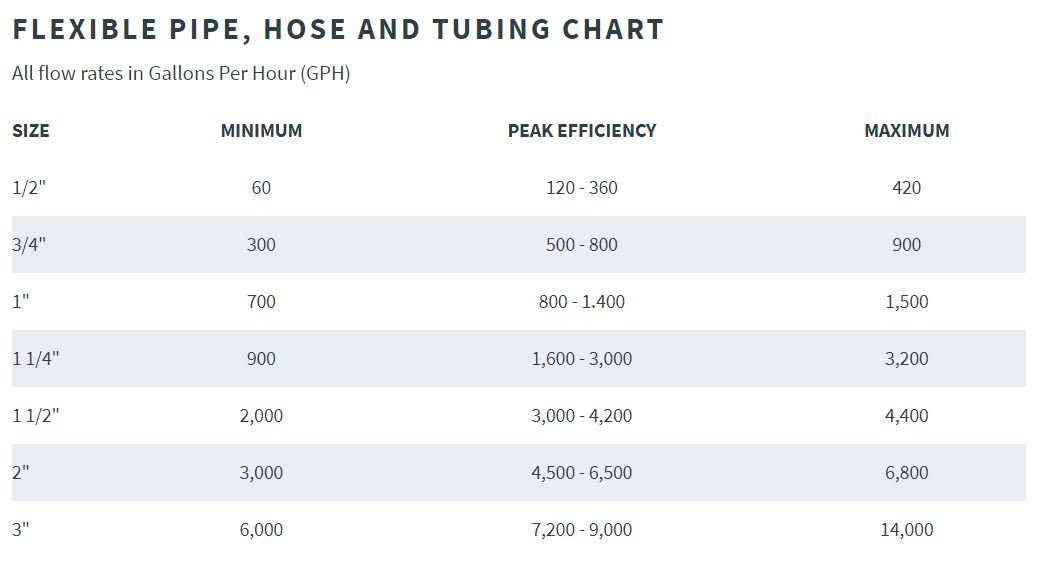 FLEXIBLE PIPE, HOSE AND TUBING CHART

All flow rates in Gallons Per Hour (GPH)

| SIZE | MINIMUM | PEAK EFFICIENCY | MAXIMUM |
|---|---|---|---|
| 1/2" | 60 | 120 - 360 | 420 |
| 3/4" | 300 | 500 - 800 | 900 |
| 1" | 700 | 800 - 1.400 | 1,500 |
| 1 1/4" | 900 | 1,600 - 3,000 | 3,200 |
| 1 1/2" | 2,000 | 3,000 - 4,200 | 4,400 |
| 2" | 3,000 | 4,500 - 6,500 | 6,800 |
| 3" | 6,000 | 7,200 - 9,000 | 14,000 |